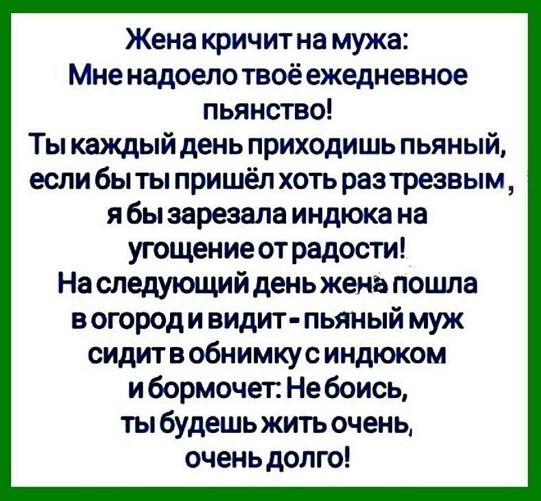 Жена кричит на мужа:
Мне надоело твоё ежедневное пьянство!
Ты каждый день приходишь пьяный, если бы ты пришёл хоть раз трезвым, я бы зарезала индюка на угощение от радости!
На следующий день жена пошла в огород и видит - пьяный муж сидит в обнимку с индюком и бормочет: Не боись, ты будешь жить очень, очень долго!